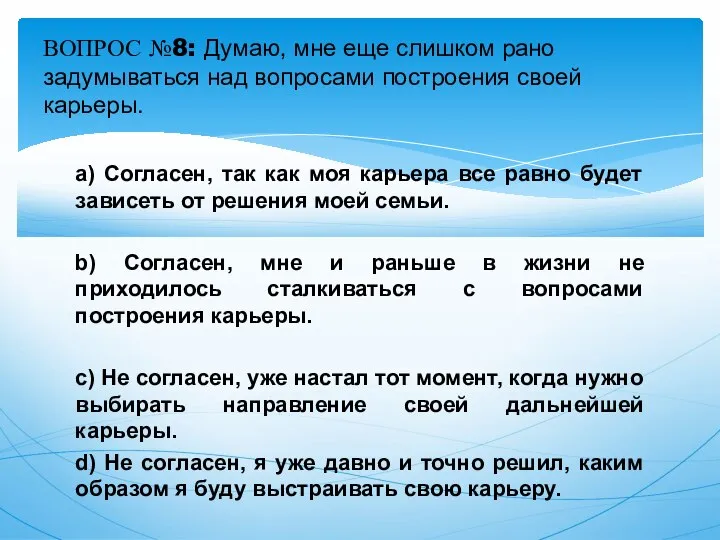 ВОПРОС №8: Думаю, мне еще слишком рано задумываться над вопросами построения своей карьеры.

a) Согласен, так как моя карьера все равно будет зависеть от решения моей семьи.

b) Согласен, мне и раньше в жизни не приходилось сталкиваться с вопросами построения карьеры.

c) Не согласен, уже настал тот момент, когда нужно выбирать направление своей дальнейшей карьеры.

d) Не согласен, я уже давно и точно решил, каким образом я буду выстраивать свою карьеру.